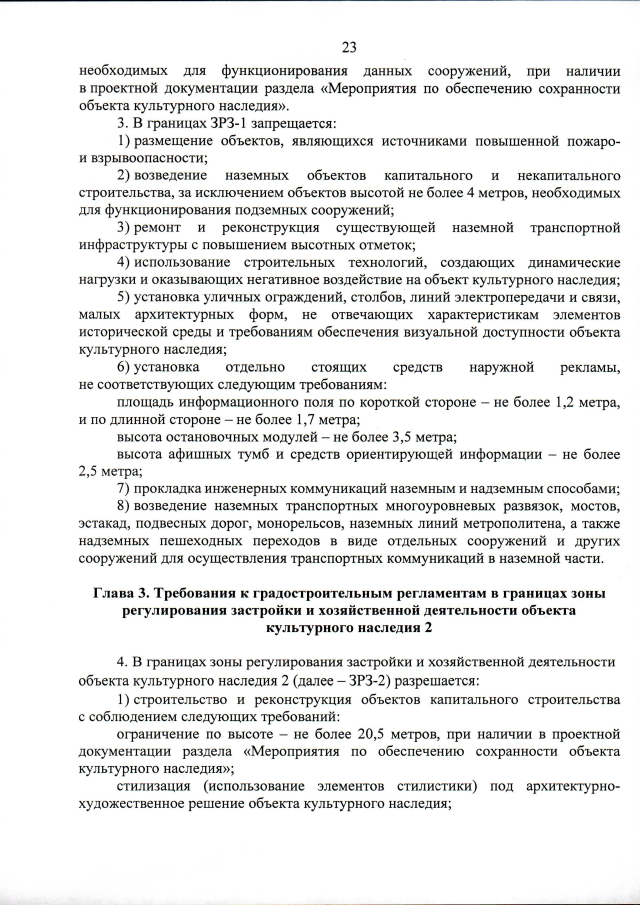 23

необходимых для функционирования данных сооружений, при наличии в проектной документации раздела «Мероприятия по обеспечению сохранности объекта культурного наследия».

3. В границах ЗРЗ-1 запрещается:

1) размещение объектов, являющихся источниками повышенной пожаро- и взрывоопасности;

2) возведение наземных объектов капитального и некапитального строительства, за исключением объектов высотой не более 4 метров, необходимых для функционирования подземных сооружений;

3) ремонт и реконструкция существующей наземной транспортной инфраструктуры с повышением высотных отметок;

4) использование строительных технологий, создающих динамические нагрузки и оказывающих негативное воздействие на объект культурного наследия;

5) установка уличных ограждений, столбов, линий электропередачи и связи, малых архитектурных форм, не отвечающих характеристикам элементов исторической среды и требованиям обеспечения визуальной доступности объекта культурного наследия;

6) установка отдельно стоящих средств наружной рекламы, не соответствующих следующим требованиям:

площадь информационного поля по короткой стороне – не более 1,2 метра, и по длинной стороне – не более 1,7 метра;

высота остановочных модулей – не более 3,5 метра;

высота афишных тумб и средств ориентирующей информации – не более 2,5 метра;

7) прокладка инженерных коммуникаций наземным и надземным способами;

8) возведение наземных транспортных многоуровневых развязок, мостов, эстакад, подвесных дорог, монорельсов, наземных линий метрополитена, а также надземных пешеходных переходов в виде отдельных сооружений и других сооружений для осуществления транспортных коммуникаций в наземной части.

Глава 3. Требования к градостроительным регламентам в границах зоны регулирования застройки и хозяйственной деятельности объекта культурного наследия 2

4. В границах зоны регулирования застройки и хозяйственной деятельности объекта культурного наследия 2 (далее – ЗРЗ-2) разрешается:

1) строительство и реконструкция объектов капитального строительства с соблюдением следующих требований:

ограничение по высоте – не более 20,5 метров, при наличии в проектной документации раздела «Мероприятия по обеспечению сохранности объекта культурного наследия»;

стилизация (использование элементов стилистики) под архитектурно-художественное решение объекта культурного наследия;